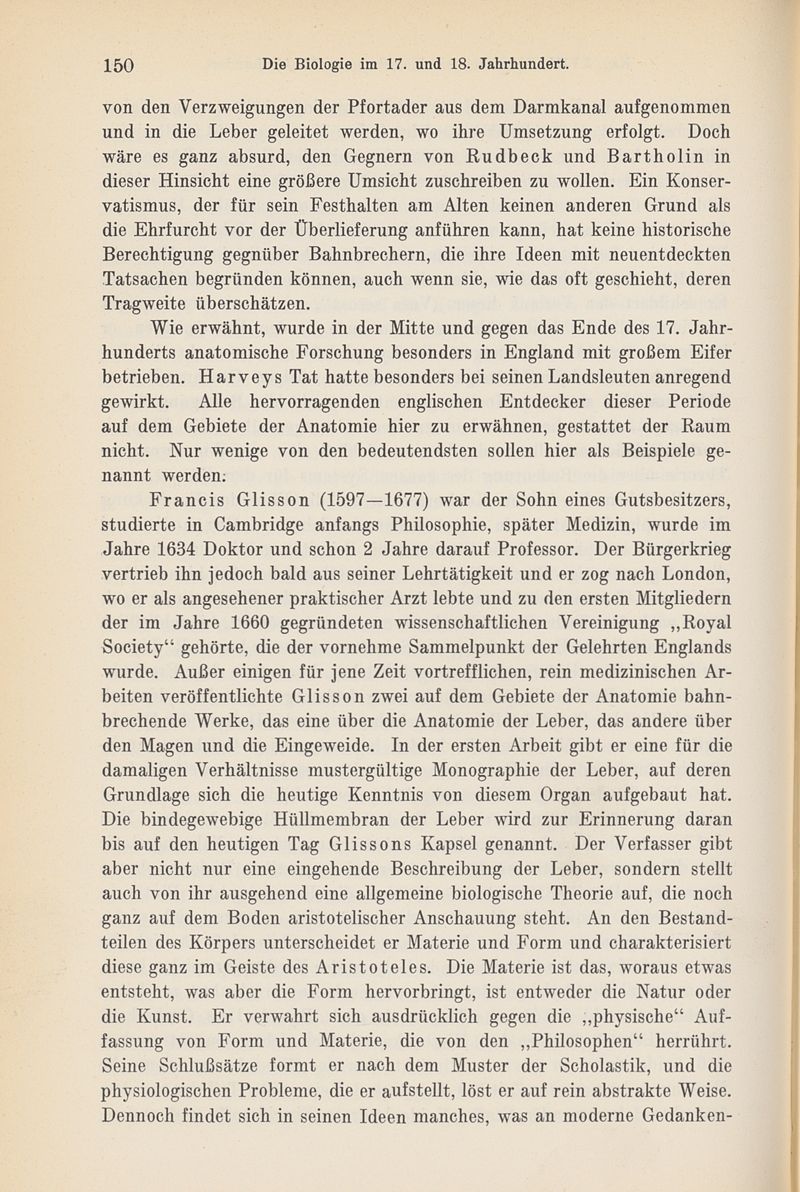 150 Die Biologie im 17. und 18. Jahrhundert.

von den Verzweigungen der Pfortader aus dem Darmkanal aufgenommen und in die Leber geleitet werden, wo ihre Umsetzung erfolgt. Doch wäre es ganz absurd, den Gegnern von Rudbeck und Bartholin in dieser Hinsicht eine größere Umsicht zuschreiben zu wollen. Ein Konservatismus, der für sein Festhalten am Alten keinen anderen Grund als die Ehrfurcht vor der Überlieferung anführen kann, hat keine historische Berechtigung gegnüber Bahnbrechern, die ihre Ideen mit neuentdeckten Tatsachen begründen können, auch wenn sie, wie das oft geschieht, deren Tragweite überschätzen.

Wie erwähnt, wurde in der Mitte und gegen das Ende des 17. Jahrhunderts anatomische Forschung besonders in England mit großem Eifer betrieben. Harveys Tat hatte besonders bei seinen Landsleuten anregend gewirkt. Alle hervorragenden englischen Entdecker dieser Periode auf dem Gebiete der Anatomie hier zu erwähnen, gestattet der Raum nicht. Nur wenige von den bedeutendsten sollen hier als Beispiele genannt werden.

Francis Glisson (1597—1677) war der Sohn eines Gutsbesitzers, studierte in Cambridge anfangs Philosophie, später Medizin, wurde im Jahre 1634 Doktor und schon 2 Jahre darauf Professor. Der Bürgerkrieg vertrieb ihn jedoch bald aus seiner Lehrtätigkeit und er zog nach London, wo er als angesehener praktischer Arzt lebte und zu den ersten Mitgliedern der im Jahre 1660 gegründeten wissenschaftlichen Vereinigung „Royal Society“ gehörte, die der vornehme Sammelpunkt der Gelehrten Englands wurde. Außer einigen für jene Zeit vortrefflichen, rein medizinischen Arbeiten veröffentlichte Glisson zwei auf dem Gebiete der Anatomie bahnbrechende Werke, das eine über die Anatomie der Leber, das andere über den Magen und die Eingeweide. In der ersten Arbeit gibt er eine für die damaligen Verhältnisse mustergültige Monographie der Leber, auf deren Grundlage sich die heutige Kenntnis von diesem Organ aufgebaut hat. Die bindegewebige Hüllmembran der Leber wird zur Erinnerung daran bis auf den heutigen Tag Glissons Kapsel genannt. Der Verfasser gibt aber nicht nur eine eingehende Beschreibung der Leber, sondern stellt auch von ihr ausgehend eine allgemeine biologische Theorie auf, die noch ganz auf dem Boden aristotelischer Anschauung steht. An den Bestandteilen des Körpers unterscheidet er Materie und Form und charakterisiert diese ganz im Geiste des Aristoteles. Die Materie ist das, woraus etwas entsteht, was aber die Form hervorbringt, ist entweder die Natur oder die Kunst. Er verwahrt sich ausdrücklich gegen die „physische“ Auffassung von Form und Materie, die von den „Philosophen“ herrührt. Seine Schlußsätze formt er nach dem Muster der Scholastik, und die physiologischen Probleme, die er aufstellt, löst er auf rein abstrakte Weise. Dennoch findet sich in seinen Ideen manches, was an moderne Gedanken-